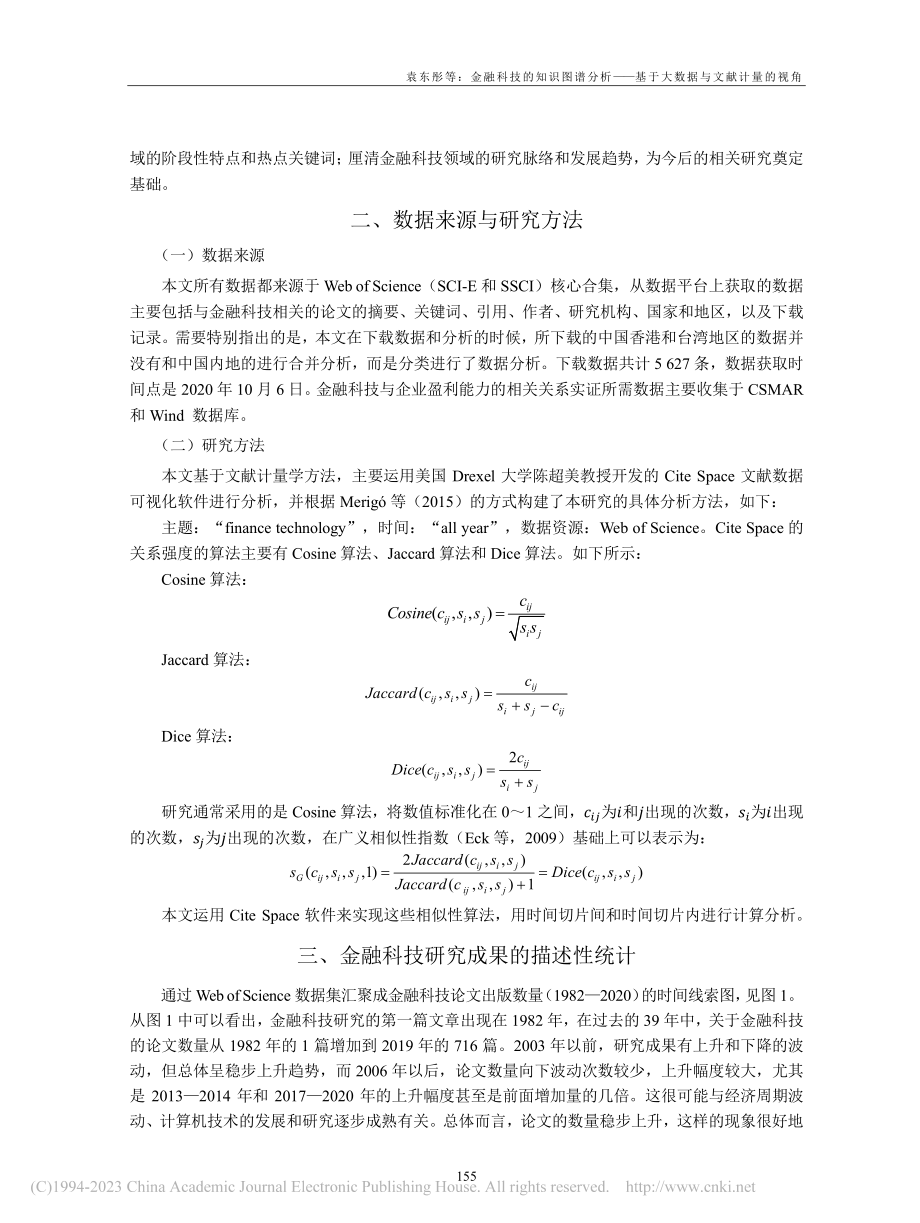 袁东彤等：金融科技的知识图谱分析——基于大数据与文献计量的视角

域的阶段性特点和热点关键词；厘清金融科技领域的研究脉络和发展趋势，为今后的相关研究奠定基础。

二、数据来源与研究方法

（一）数据来源

本文所有数据都来源于 Web of Science（SCI-E 和 SSCI）核心合集，从数据平台上获取的数据主要包括与金融科技相关的论文的摘要、关键词、引用、作者、研究机构、国家和地区，以及下载记录。需要特别指出的是，本文在下载数据和分析的时候，所下载的中国香港和台湾地区的数据并没有和中国内地的进行合并分析，而是分类进行了数据分析。下载数据共计 5 627 条，数据获取时间点是 2020 年 10 月 6 日。金融科技与企业盈利能力的相关关系实证所需数据主要收集于 CSMAR 和 Wind 数据库。

（二）研究方法

本文基于文献计量学方法，主要运用美国 Drexel 大学陈超美教授开发的 Cite Space 文献数据可视化软件进行分析，并根据 Merigó 等（2015）的方式构建了本研究的具体分析方法，如下：

主题：“finance technology”，时间：“all year”，数据资源：Web of Science。Cite Space 的关系强度的算法主要有 Cosine 算法、Jaccard 算法和 Dice 算法。如下所示：

Cosine 算法：

$Cosine(c_{ij}, s_i, s_j) = \frac{c_{ij}}{\sqrt{s_i s_j}}$

Jaccard 算法：

$Jaccard(c_{ij}, s_i, s_j) = \frac{c_{ij}}{s_i + s_j - c_{ij}}$

Dice 算法：

$Dice(c_{ij}, s_i, s_j) = \frac{2c_{ij}}{s_i + s_j}$

研究通常采用的是 Cosine 算法，将数值标准化在 0～1 之间，$c_{ij}$为$i$和$j$出现的次数，$s_i$为$i$出现的次数，$s_j$为$j$出现的次数，在广义相似性指数（Eck 等，2009）基础上可以表示为：

$s_G(c_{ij}, s_i, s_j, 1) = \frac{2Jaccard(c_{ij}, s_i, s_j)}{Jaccard(c_{ij}, s_i, s_j) + 1} = Dice(c_{ij}, s_i, s_j)$

本文运用 Cite Space 软件来实现这些相似性算法，用时间切片间和时间切片内进行计算分析。

三、金融科技研究成果的描述性统计

通过 Web of Science 数据集汇聚成金融科技论文出版数量（1982—2020）的时间线索图，见图 1。从图 1 中可以看出，金融科技研究的第一篇文章出现在 1982 年，在过去的 39 年中，关于金融科技的论文数量从 1982 年的 1 篇增加到 2019 年的 716 篇。2003 年以前，研究成果有上升和下降的波动，但总体呈稳步上升趋势，而 2006 年以后，论文数量向下波动次数较少，上升幅度较大，尤其是 2013—2014 年和 2017—2020 年的上升幅度甚至是前面增加量的几倍。这很可能与经济周期波动、计算机技术的发展和研究逐步成熟有关。总体而言，论文的数量稳步上升，这样的现象很好地

155

(C)1994-2023 China Academic Journal Electronic Publishing House. All rights reserved. http://www.cnki.net